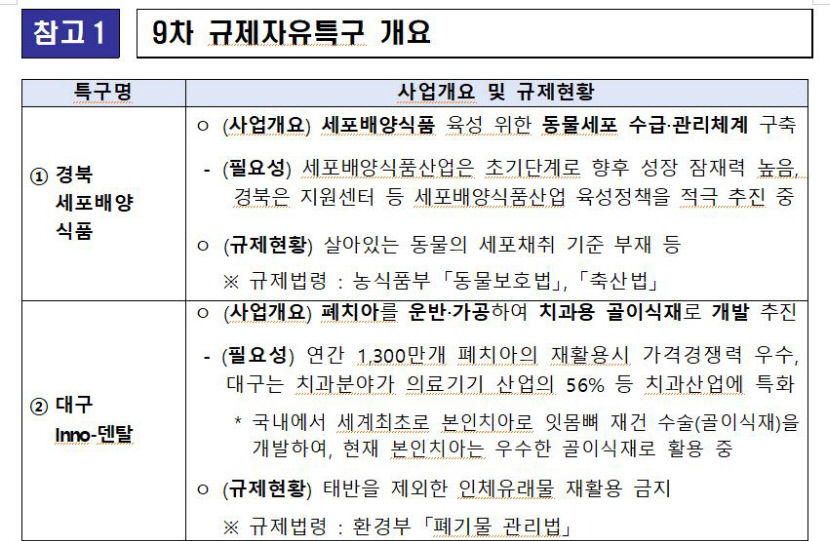 참고 1

9차 규제자유특구 개요

| 특구명 | 사업개요 및 규제현황 |
|---|---|
| ① 경북 세포배양 식품 | ○ (사업개요) 세포배양식품 육성 위한 동물세포 수급·관리체계 구축<br>- (필요성) 세포배양식품산업은 초기단계로 향후 성장 잠재력 높음, 경북은 지원센터 등 세포배양식품산업 육성정책을 적극 추진 중<br>○ (규제현황) 살아있는 동물의 세포채취 기준 부재 등<br>※ 규제법령 : 농식품부 「동물보호법」, 「축산법」 |
| ② 대구 Inno-덴탈 | ○ (사업개요) 폐치아를 운반·가공하여 치과용 골이식재로 개발 추진<br>- (필요성) 연간 1,300만개 폐치아의 재활용시 가격경쟁력 우수, 대구는 치과분야가 의료기기 산업의 56% 등 치과산업에 특화<br>* 국내에서 세계최초로 본인치아로 잇몸뼈 재건 수술(골이식재)을 개발하여, 현재 본인치아는 우수한 골이식재로 활용 중<br>○ (규제현황) 태반을 제외한 인체유래물 재활용 금지<br>※ 규제법령 : 환경부 「폐기물 관리법」 |